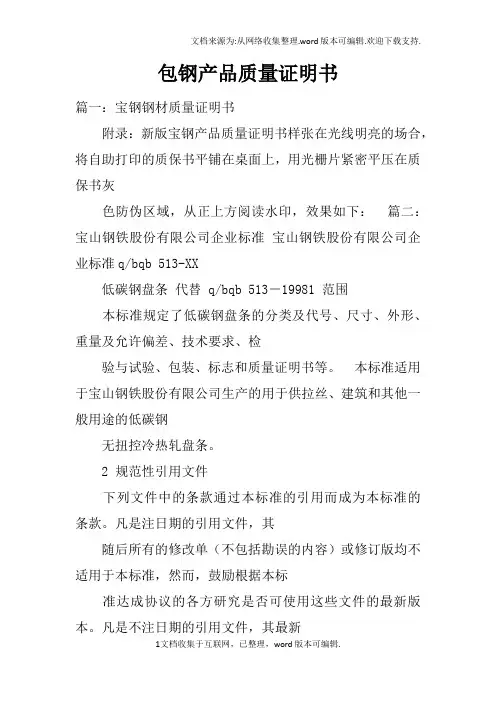 文档来源为:从网络收集整理.word版本可编辑.欢迎下载支持.

包钢产品质量证明书

篇一：宝钢钢材质量证明书

附录：新版宝钢产品质量证明书样张在光线明亮的场合，将自助打印的质保书平铺在桌面上，用光栅片紧密平压在质保书灰

色防伪区域，从正上方阅读水印，效果如下： 篇二：宝山钢铁股份有限公司企业标准 宝山钢铁股份有限公司企业标准 q/bqb 513-XX

低碳钢盘条 代替 q/bqb 513－19981 范围

本标准规定了低碳钢盘条的分类及代号、尺寸、外形、重量及允许偏差、技术要求、检

验与试验、包装、标志和质量证明书等。 本标准适用于宝山钢铁股份有限公司生产的用于供拉丝、建筑和其他一般用途的低碳钢

无扭控冷热轧盘条。

2 规范性引用文件

下列文件中的条款通过本标准的引用而成为本标准的条款。凡是注日期的引用文件，其

随后所有的修改单（不包括勘误的内容）或修订版均不适用于本标准，然而，鼓励根据本标

准达成协议的各方研究是否可使用这些文件的最新版本。凡是不注日期的引用文件，其最新

1文档收集于互联网，已整理，word版本可编辑.